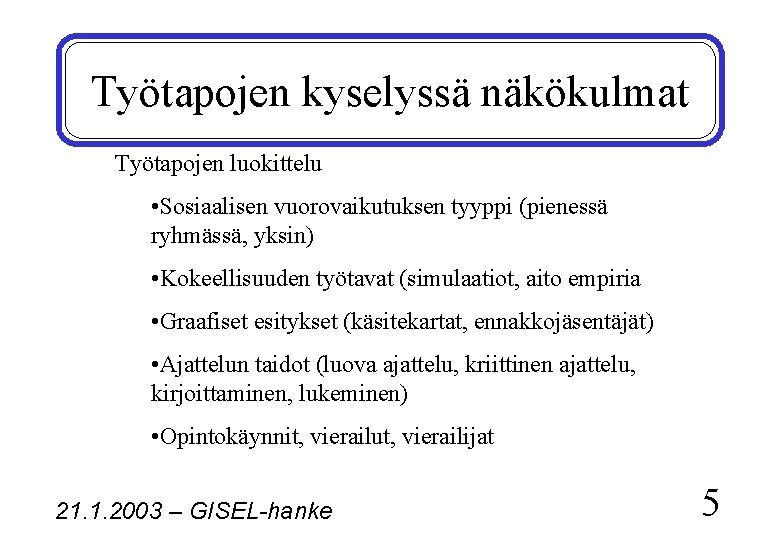 Työtapojen kyselyssä näkökulmat

Työtapojen luokittelu

•Sosiaalisen vuorovaikutuksen tyyppi (pienessä ryhmässä, yksin)

•Kokeellisuuden työtavat (simulaatiot, aito empiria

•Graafiset esitykset (käsitekartat, ennakkojäsentäjät)

•Ajattelun taidot (luova ajattelu, kriittinen ajattelu, kirjoittaminen, lukeminen)

•Opintokäynnit, vierailut, vierailijat

21.1.2003 – GISEL-hanke

5